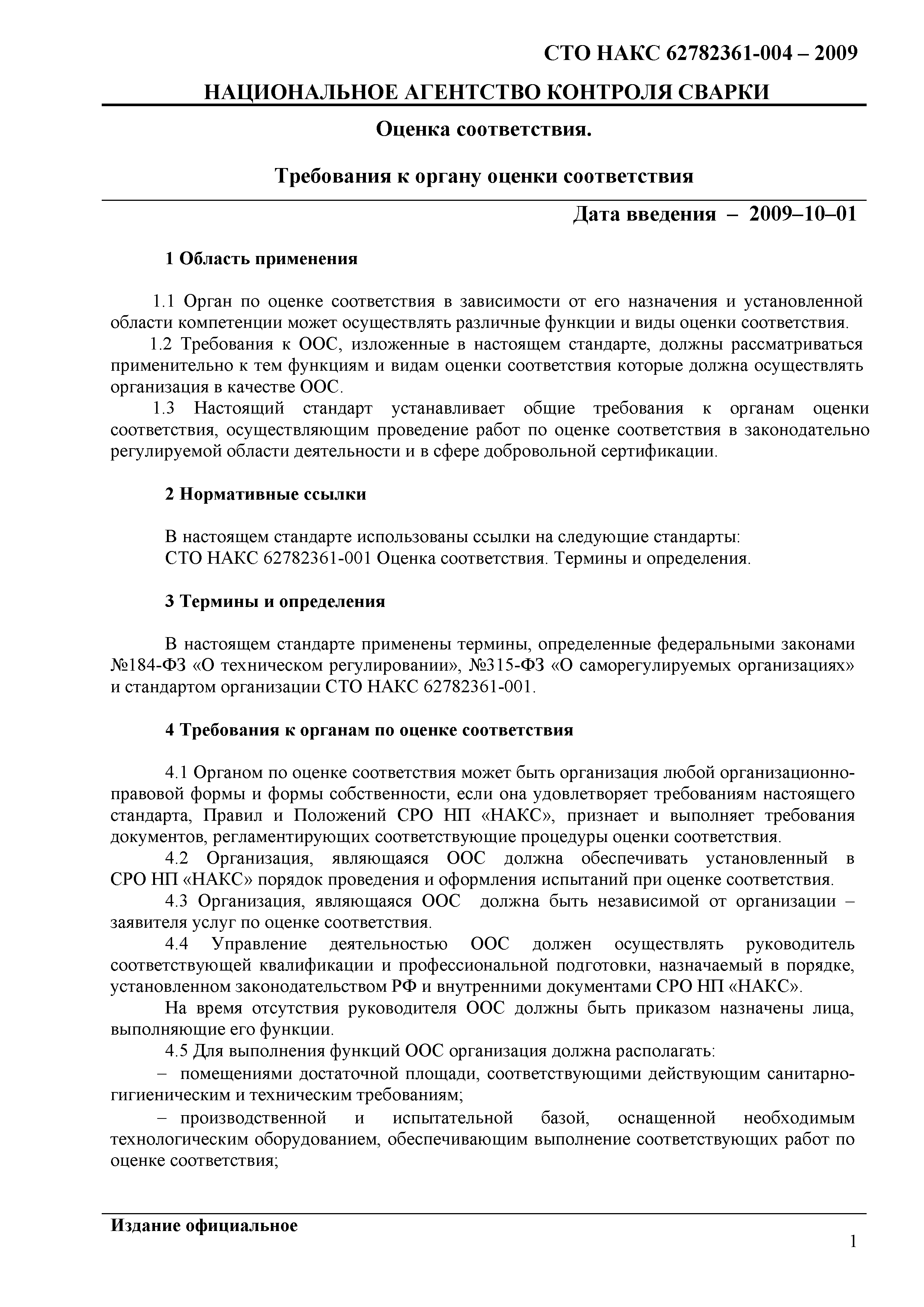 СТО НАКС 62782361-004 – 2009

НАЦИОНАЛЬНОЕ АГЕНТСТВО КОНТРОЛЯ СВАРКИ

Оценка соответствия.

Требования к органу оценки соответствия

Дата введения – 2009–10–01

1 Область применения

1.1 Орган по оценке соответствия в зависимости от его назначения и установленной области компетенции может осуществлять различные функции и виды оценки соответствия.
1.2 Требования к ООС, изложенные в настоящем стандарте, должны рассматриваться применительно к тем функциям и видам оценки соответствия которые должна осуществлять организация в качестве ООС.
1.3 Настоящий стандарт устанавливает общие требования к органам оценки соответствия, осуществляющим проведение работ по оценке соответствия в законодательно регулируемой области деятельности и в сфере добровольной сертификации.

2 Нормативные ссылки

В настоящем стандарте использованы ссылки на следующие стандарты:
СТО НАКС 62782361-001 Оценка соответствия. Термины и определения.

3 Термины и определения

В настоящем стандарте применены термины, определенные федеральными законами №184-ФЗ «О техническом регулировании», №315-ФЗ «О саморегулируемых организациях» и стандартом организации СТО НАКС 62782361-001.

4 Требования к органам по оценке соответствия

4.1 Органом по оценке соответствия может быть организация любой организационно-правовой формы и формы собственности, если она удовлетворяет требованиям настоящего стандарта, Правил и Положений СРО НП «НАКС», признает и выполняет требования документов, регламентирующих соответствующие процедуры оценки соответствия.
4.2 Организация, являющаяся ООС должна обеспечивать установленный в СРО НП «НАКС» порядок проведения и оформления испытаний при оценке соответствия.
4.3 Организация, являющаяся ООС должна быть независимой от организации – заявителя услуг по оценке соответствия.
4.4 Управление деятельностью ООС должен осуществлять руководитель соответствующей квалификации и профессиональной подготовки, назначаемый в порядке, установленном законодательством РФ и внутренними документами СРО НП «НАКС».
На время отсутствия руководителя ООС должны быть приказом назначены лица, выполняющие его функции.
4.5 Для выполнения функций ООС организация должна располагать:
– помещениями достаточной площади, соответствующими действующим санитарно-гигиеническим и техническим требованиям;
– производственной и испытательной базой, оснащенной необходимым технологическим оборудованием, обеспечивающим выполнение соответствующих работ по оценке соответствия;

Издание официальное

1